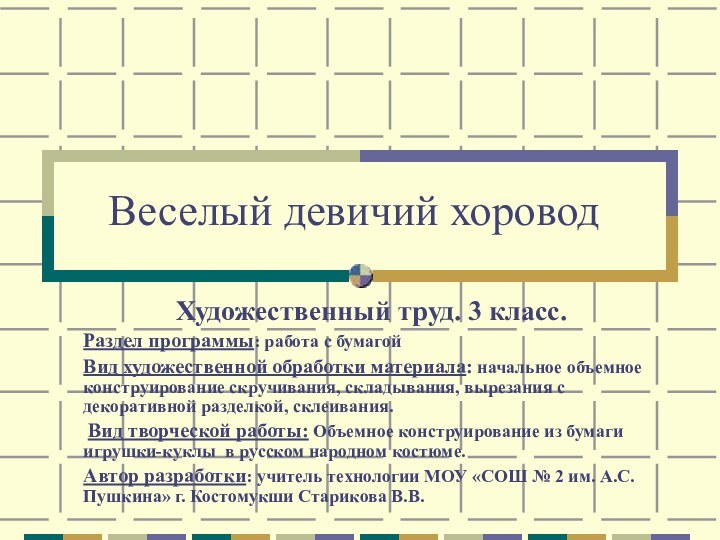 Веселый девичий хоровод

Художественный труд. 3 класс.

Раздел программы: работа с бумагой

Вид художественной обработки материала: начальное объемное конструирование скручивания, складывания, вырезания с декоративной разделкой, склеивания.

Вид творческой работы: Объемное конструирование из бумаги игрушки-куклы в русском народном костюме.

Автор разработки: учитель технологии МОУ «СОШ № 2 им. А.С. Пушкина» г. Костомукши Старикова В.В.